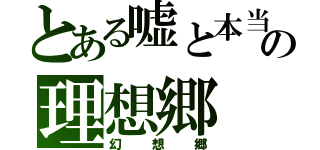 とある嘘と本当の
理想郷
幻想郷